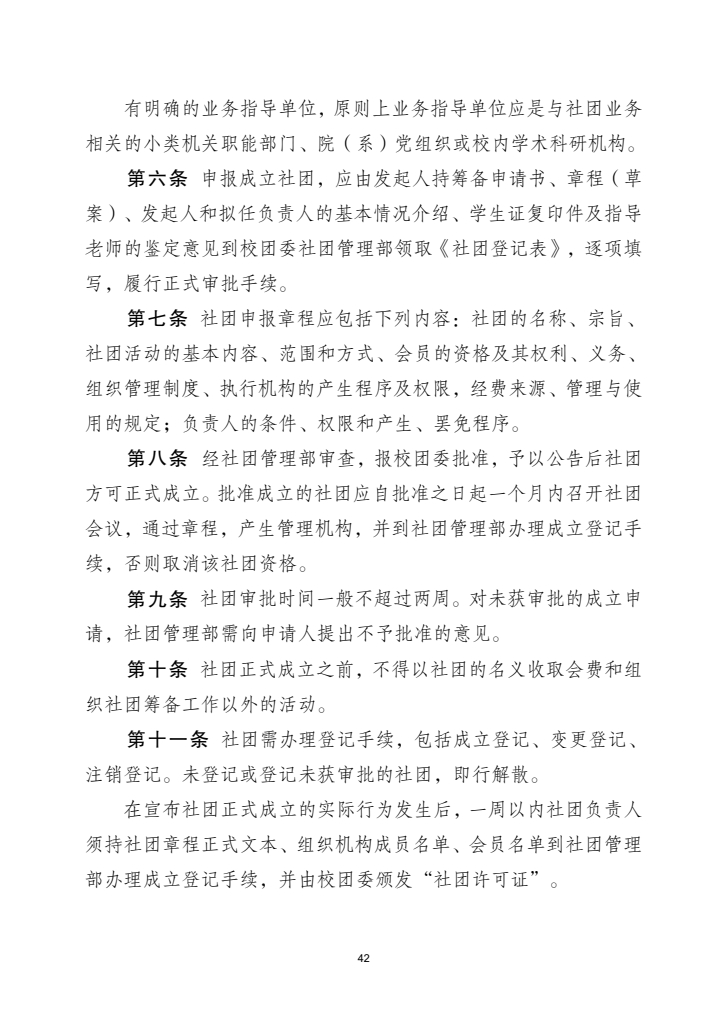 有明确的业务指导单位，原则上业务指导单位应是与社团业务相关的小类机关职能部门、院（系）党组织或校内学术科研机构。

第六条 申报成立社团，应由发起人持筹备申请书、章程（草案）、发起人和拟任负责人的基本情况介绍、学生证复印件及指导老师的鉴定意见到校团委社团管理部领取《社团登记表》，逐项填写，履行正式审批手续。

第七条 社团申报章程应包括下列内容：社团的名称、宗旨、社团活动的基本内容、范围和方式、会员的资格及其权利、义务、组织管理制度、执行机构的产生程序及权限，经费来源、管理与使用的规定；负责人的条件、权限和产生、罢免程序。

第八条 经社团管理部审查，报校团委批准，予以公告后社团方可正式成立。批准成立的社团应自批准之日起一个月内召开社团会议，通过章程，产生管理机构，并到社团管理部办理成立登记手续，否则取消该社团资格。

第九条 社团审批时间一般不超过两周。对未获审批的成立申请，社团管理部需向申请人提出不予批准的意见。

第十条 社团正式成立之前，不得以社团的名义收取会费和组织社团筹备工作以外的活动。

第十一条 社团需办理登记手续，包括成立登记、变更登记、注销登记。未登记或登记未获审批的社团，即行解散。

在宣布社团正式成立的实际行为发生后，一周以内社团负责人须持社团章程正式文本、组织机构成员名单、会员名单到社团管理部办理成立登记手续，并由校团委颁发“社团许可证”。

42